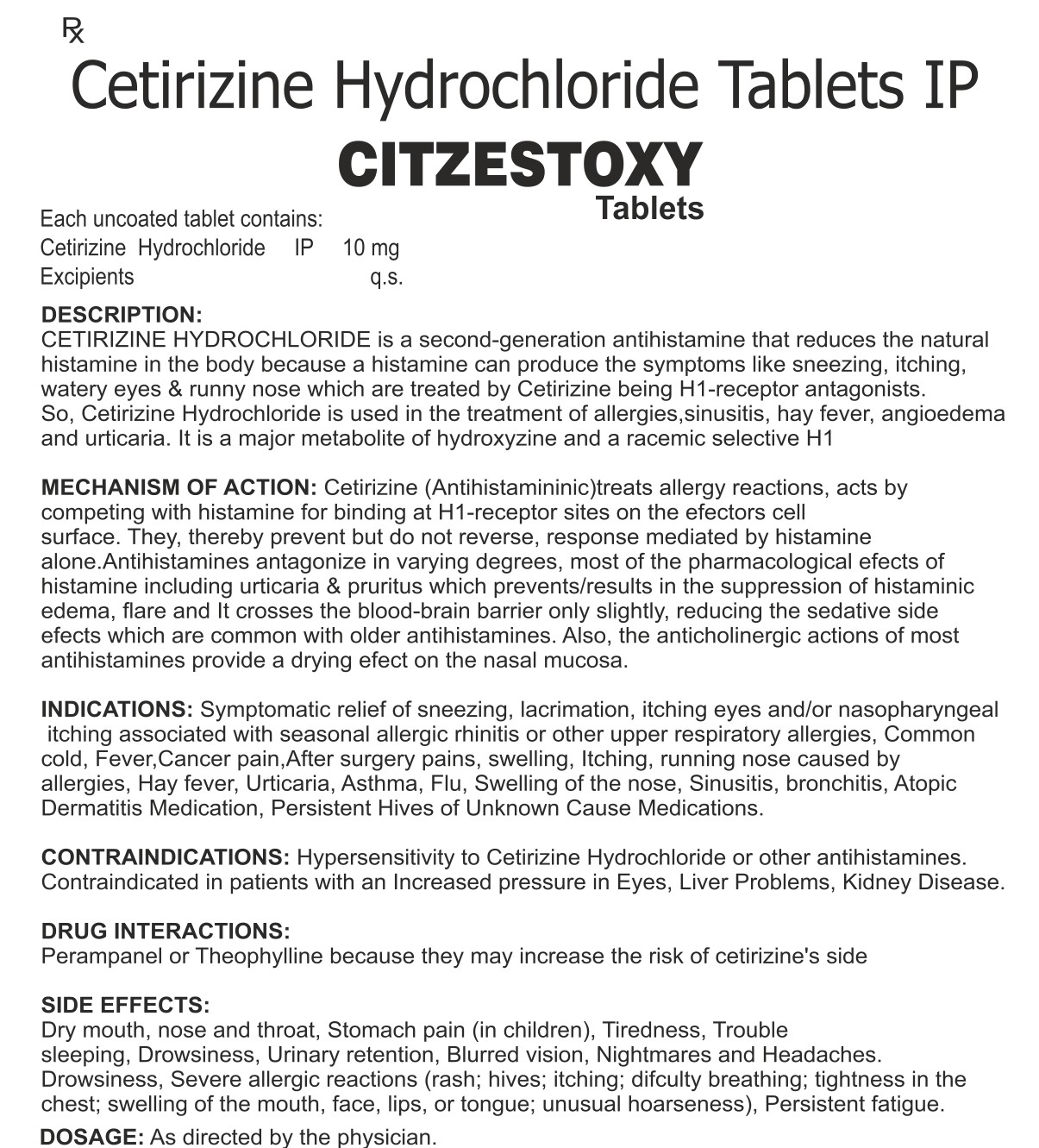 ℞

Cetirizine Hydrochloride Tablets IP

CITZESTOXY
Tablets

Each uncoated tablet contains:
Cetirizine Hydrochloride IP 10 mg
Excipients q.s.

DESCRIPTION:
CETIRIZINE HYDROCHLORIDE is a second-generation antihistamine that reduces the natural histamine in the body because a histamine can produce the symptoms like sneezing, itching, watery eyes & runny nose which are treated by Cetirizine being H1-receptor antagonists.
So, Cetirizine Hydrochloride is used in the treatment of allergies,sinusitis, hay fever, angioedema and urticaria. It is a major metabolite of hydroxyzine and a racemic selective H1

MECHANISM OF ACTION: Cetirizine (Antihistamininic)treats allergy reactions, acts by competing with histamine for binding at H1-receptor sites on the efectors cell surface. They, thereby prevent but do not reverse, response mediated by histamine alone.Antihistamines antagonize in varying degrees, most of the pharmacological efects of histamine including urticaria & pruritus which prevents/results in the suppression of histaminic edema, flare and It crosses the blood-brain barrier only slightly, reducing the sedative side efects which are common with older antihistamines. Also, the anticholinergic actions of most antihistamines provide a drying efect on the nasal mucosa.

INDICATIONS: Symptomatic relief of sneezing, lacrimation, itching eyes and/or nasopharyngeal itching associated with seasonal allergic rhinitis or other upper respiratory allergies, Common cold, Fever,Cancer pain,After surgery pains, swelling, Itching, running nose caused by allergies, Hay fever, Urticaria, Asthma, Flu, Swelling of the nose, Sinusitis, bronchitis, Atopic Dermatitis Medication, Persistent Hives of Unknown Cause Medications.

CONTRAINDICATIONS: Hypersensitivity to Cetirizine Hydrochloride or other antihistamines. Contraindicated in patients with an Increased pressure in Eyes, Liver Problems, Kidney Disease.

DRUG INTERACTIONS:
Perampanel or Theophylline because they may increase the risk of cetirizine's side

SIDE EFFECTS:
Dry mouth, nose and throat, Stomach pain (in children), Tiredness, Trouble sleeping, Drowsiness, Urinary retention, Blurred vision, Nightmares and Headaches. Drowsiness, Severe allergic reactions (rash; hives; itching; difculty breathing; tightness in the chest; swelling of the mouth, face, lips, or tongue; unusual hoarseness), Persistent fatigue.

DOSAGE: As directed by the physician.